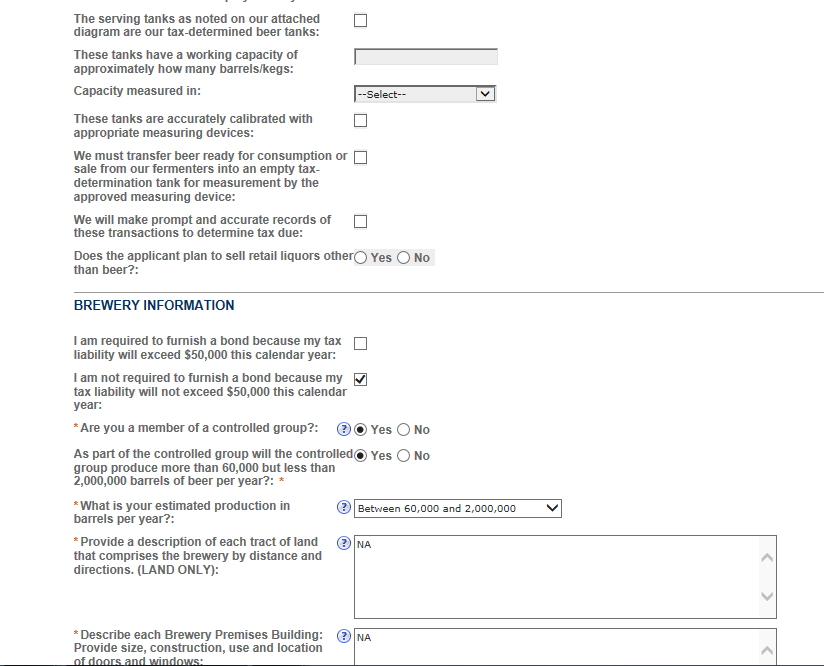 The serving tanks as noted on our attached diagram are our tax-determined beer tanks:

These tanks have a working capacity of approximately how many barrels/kegs:

Capacity measured in: --Select--

These tanks are accurately calibrated with appropriate measuring devices:

We must transfer beer ready for consumption or sale from our fermenters into an empty tax-determination tank for measurement by the approved measuring device:

We will make prompt and accurate records of these transactions to determine tax due:

Does the applicant plan to sell retail liquors other than beer?: Yes No

BREWERY INFORMATION

I am required to furnish a bond because my tax liability will exceed $50,000 this calendar year:

I am not required to furnish a bond because my tax liability will not exceed $50,000 this calendar year:

* Are you a member of a controlled group?: ? Yes No

As part of the controlled group will the controlled group produce more than 60,000 but less than 2,000,000 barrels of beer per year?: * Yes No

* What is your estimated production in barrels per year?: ? Between 60,000 and 2,000,000

* Provide a description of each tract of land that comprises the brewery by distance and directions. (LAND ONLY): ? NA

* Describe each Brewery Premises Building: Provide size, construction, use and location of doors and windows: ? NA